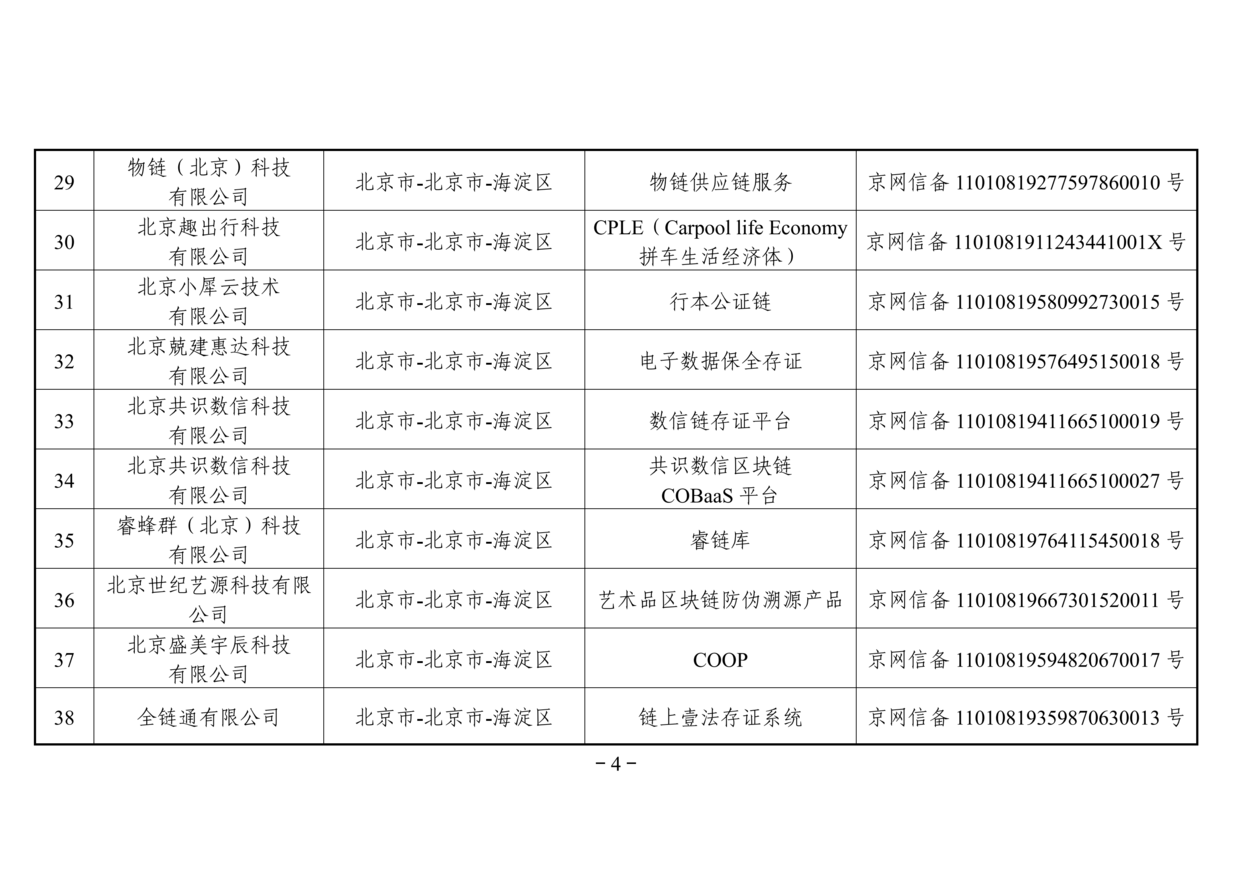 | 29 | 物链（北京）科技有限公司 | 北京市-北京市-海淀区 | 物链供应链服务 | 京网信备 11010819277597860010 号 |
|---|---|---|---|---|
| 30 | 北京趣出行科技有限公司 | 北京市-北京市-海淀区 | CPLE（Carpool life Economy 拼车生活经济体） | 京网信备 1101081911243441001X 号 |
| 31 | 北京小犀云技术有限公司 | 北京市-北京市-海淀区 | 行本公证链 | 京网信备 11010819580992730015 号 |
| 32 | 北京兢建惠达科技有限公司 | 北京市-北京市-海淀区 | 电子数据保全存证 | 京网信备 11010819576495150018 号 |
| 33 | 北京共识数信科技有限公司 | 北京市-北京市-海淀区 | 数信链存证平台 | 京网信备 11010819411665100019 号 |
| 34 | 北京共识数信科技有限公司 | 北京市-北京市-海淀区 | 共识数信区块链 COBaaS 平台 | 京网信备 11010819411665100027 号 |
| 35 | 睿蜂群（北京）科技有限公司 | 北京市-北京市-海淀区 | 睿链库 | 京网信备 11010819764115450018 号 |
| 36 | 北京世纪艺源科技有限公司 | 北京市-北京市-海淀区 | 艺术品区块链防伪溯源产品 | 京网信备 11010819667301520011 号 |
| 37 | 北京盛美宇辰科技有限公司 | 北京市-北京市-海淀区 | COOP | 京网信备 11010819594820670017 号 |
| 38 | 全链通有限公司 | 北京市-北京市-海淀区 | 链上壹法存证系统 | 京网信备 11010819359870630013 号 |

－4－